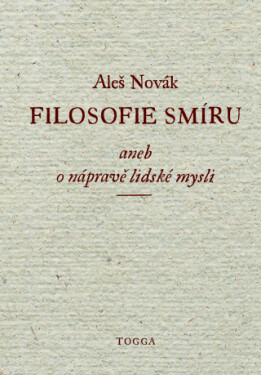 Aleš Novák

FILOSOFIE SMÍRU

aneb
o nápravě lidské mysli

TOGGA